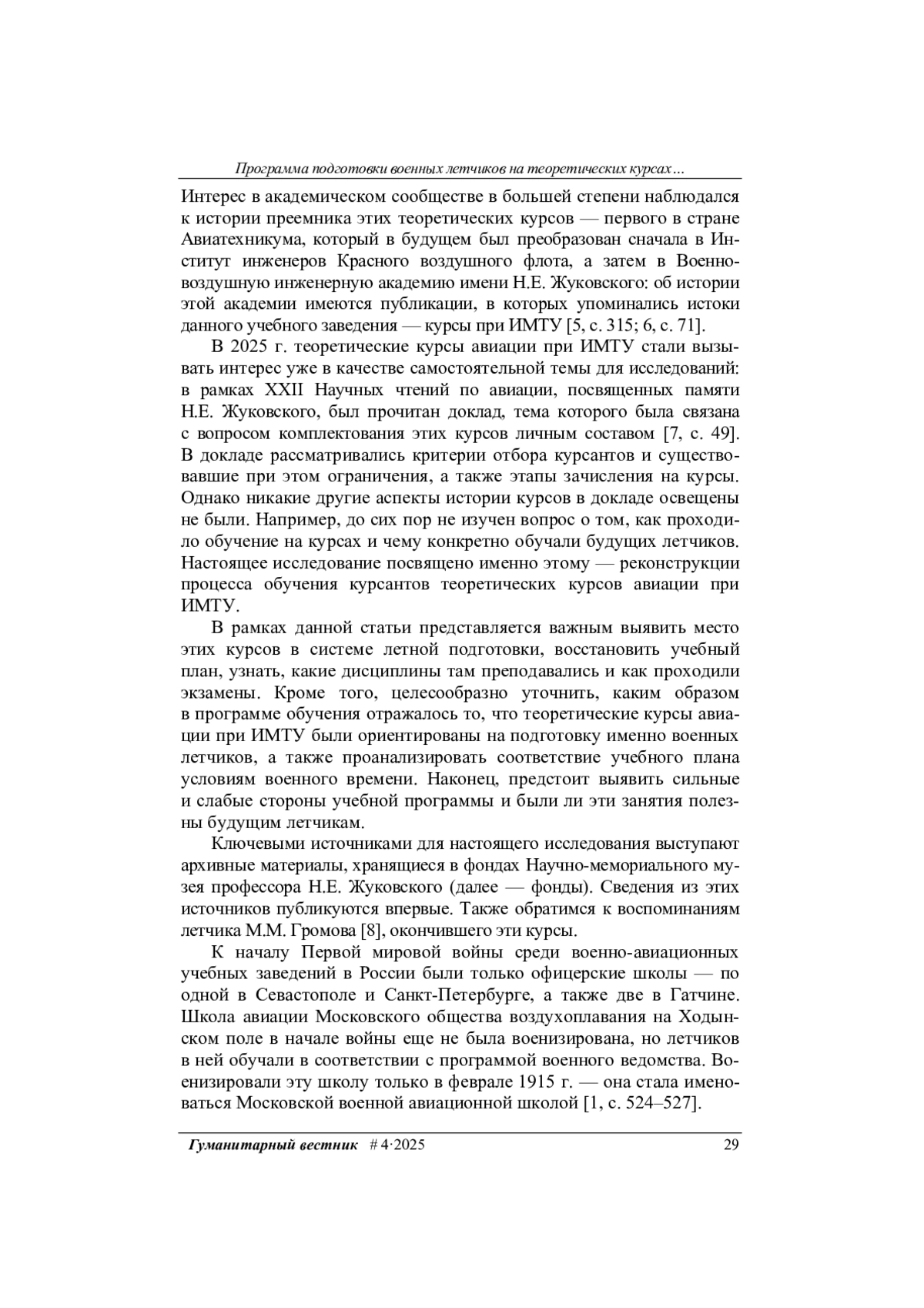 Программа подготовки военных летчиков на теоретических курсах...

Интерес в академическом сообществе в большей степени наблюдался к истории преемника этих теоретических курсов — первого в стране Авиатехникума, который в будущем был преобразован сначала в Институт инженеров Красного воздушного флота, а затем в Военно-воздушную инженерную академию имени Н.Е. Жуковского: об истории этой академии имеются публикации, в которых упоминались истоки данного учебного заведения — курсы при ИМТУ [5, с. 315; 6, с. 71].

В 2025 г. теоретические курсы авиации при ИМТУ стали вызывать интерес уже в качестве самостоятельной темы для исследований: в рамках XXII Научных чтений по авиации, посвященных памяти Н.Е. Жуковского, был прочитан доклад, тема которого была связана с вопросом комплектования этих курсов личным составом [7, с. 49]. В докладе рассматривались критерии отбора курсантов и существовавшие при этом ограничения, а также этапы зачисления на курсы. Однако никакие другие аспекты истории курсов в докладе освещены не были. Например, до сих пор не изучен вопрос о том, как проходило обучение на курсах и чему конкретно обучали будущих летчиков. Настоящее исследование посвящено именно этому — реконструкции процесса обучения курсантов теоретических курсов авиации при ИМТУ.

В рамках данной статьи представляется важным выявить место этих курсов в системе летной подготовки, восстановить учебный план, узнать, какие дисциплины там преподавались и как проходили экзамены. Кроме того, целесообразно уточнить, каким образом в программе обучения отражалось то, что теоретические курсы авиации при ИМТУ были ориентированы на подготовку именно военных летчиков, а также проанализировать соответствие учебного плана условиям военного времени. Наконец, предстоит выявить сильные и слабые стороны учебной программы и были ли эти занятия полезны будущим летчикам.

Ключевыми источниками для настоящего исследования выступают архивные материалы, хранящиеся в фондах Научно-мемориального музея профессора Н.Е. Жуковского (далее — фонды). Сведения из этих источников публикуются впервые. Также обратимся к воспоминаниям летчика М.М. Громова [8], окончившего эти курсы.

К началу Первой мировой войны среди военно-авиационных учебных заведений в России были только офицерские школы — по одной в Севастополе и Санкт-Петербурге, а также две в Гатчине. Школа авиации Московского общества воздухоплавания на Ходынском поле в начале войны еще не была военизирована, но летчиков в ней обучали в соответствии с программой военного ведомства. Военизировали эту школу только в феврале 1915 г. — она стала именоваться Московской военной авиационной школой [1, с. 524–527].

Гуманитарный вестник # 4·2025 29